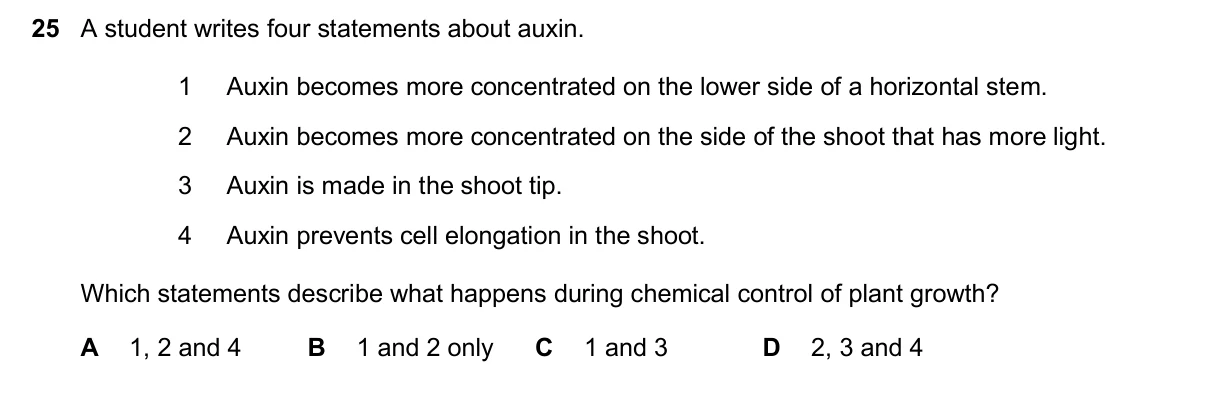 25 A student writes four statements about auxin.

1 Auxin becomes more concentrated on the lower side of a horizontal stem.

2 Auxin becomes more concentrated on the side of the shoot that has more light.

3 Auxin is made in the shoot tip.

4 Auxin prevents cell elongation in the shoot.

Which statements describe what happens during chemical control of plant growth?

A 1, 2 and 4 B 1 and 2 only C 1 and 3 D 2, 3 and 4